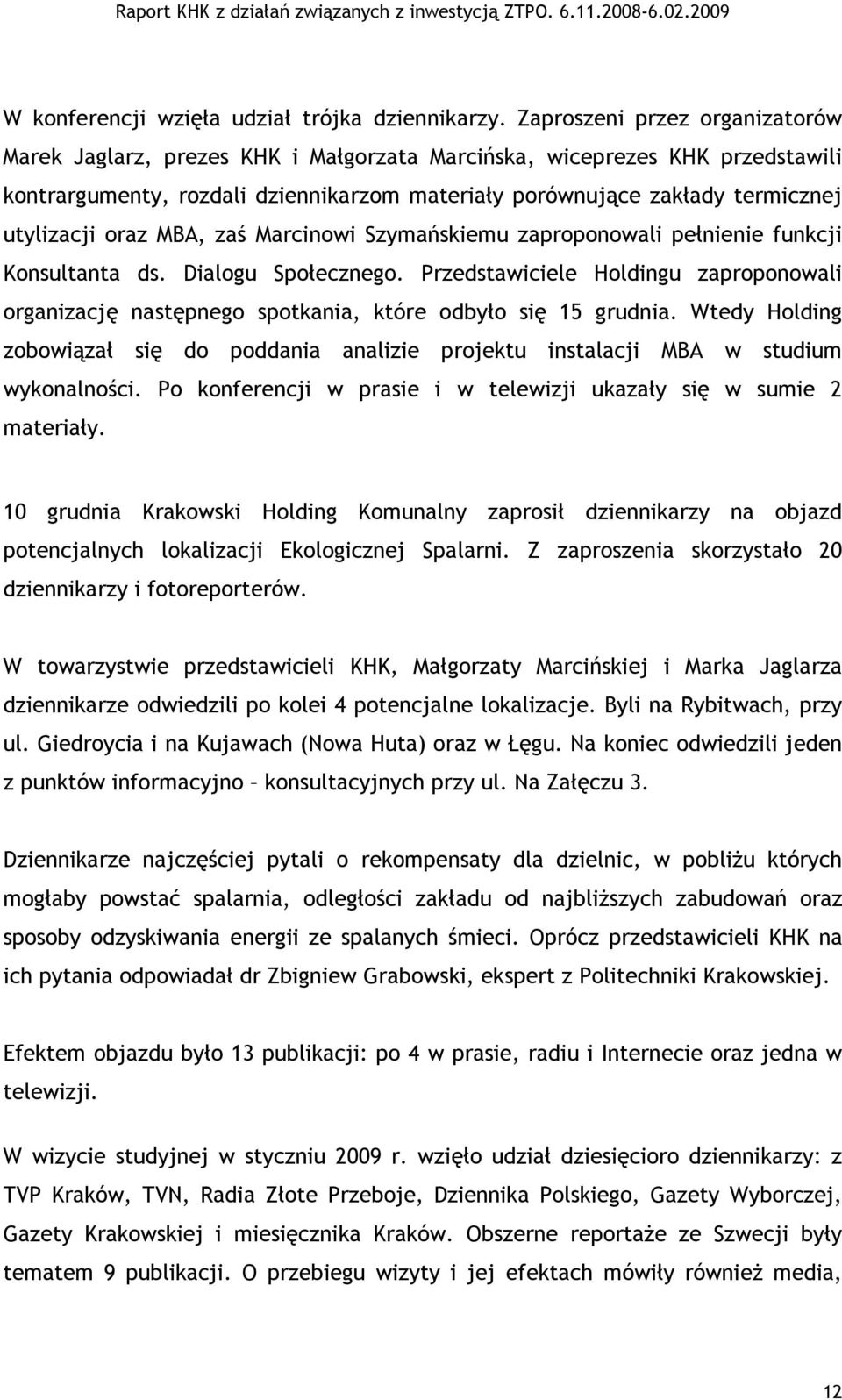 Raport KHK z działań związanych z inwestycją ZTPO. 6.11.2008-6.02.2009

W konferencji wzięła udział trójka dziennikarzy. Zaproszeni przez organizatorów Marek Jaglarz, prezes KHK i Małgorzata Marcińska, wiceprezes KHK przedstawili kontrargumenty, rozdali dziennikarzom materiały porównujące zakłady termicznej utylizacji oraz MBA, zaś Marcinowi Szymańskiemu zaproponowali pełnienie funkcji Konsultanta ds. Dialogu Społecznego. Przedstawiciele Holdingu zaproponowali organizację następnego spotkania, które odbyło się 15 grudnia. Wtedy Holding zobowiązał się do poddania analizie projektu instalacji MBA w studium wykonalności. Po konferencji w prasie i w telewizji ukazały się w sumie 2 materiały.

10 grudnia Krakowski Holding Komunalny zaprosił dziennikarzy na objazd potencjalnych lokalizacji Ekologicznej Spalarni. Z zaproszenia skorzystało 20 dziennikarzy i fotoreporterów.

W towarzystwie przedstawicieli KHK, Małgorzaty Marcińskiej i Marka Jaglarza dziennikarze odwiedzili po kolei 4 potencjalne lokalizacje. Byli na Rybitwach, przy ul. Giedroycia i na Kujawach (Nowa Huta) oraz w Łęgu. Na koniec odwiedzili jeden z punktów informacyjno – konsultacyjnych przy ul. Na Załęczu 3.

Dziennikarze najczęściej pytali o rekompensaty dla dzielnic, w pobliżu których mogłaby powstać spalarnia, odległości zakładu od najbliższych zabudowań oraz sposoby odzyskiwania energii ze spalanych śmieci. Oprócz przedstawicieli KHK na ich pytania odpowiadał dr Zbigniew Grabowski, ekspert z Politechniki Krakowskiej.

Efektem objazdu było 13 publikacji: po 4 w prasie, radiu i Internecie oraz jedna w telewizji.

W wizycie studyjnej w styczniu 2009 r. wzięło udział dziesięcioro dziennikarzy: z TVP Kraków, TVN, Radia Złote Przeboje, Dziennika Polskiego, Gazety Wyborczej, Gazety Krakowskiej i miesięcznika Kraków. Obszerne reportaże ze Szwecji były tematem 9 publikacji. O przebiegu wizyty i jej efektach mówiły również media,

12